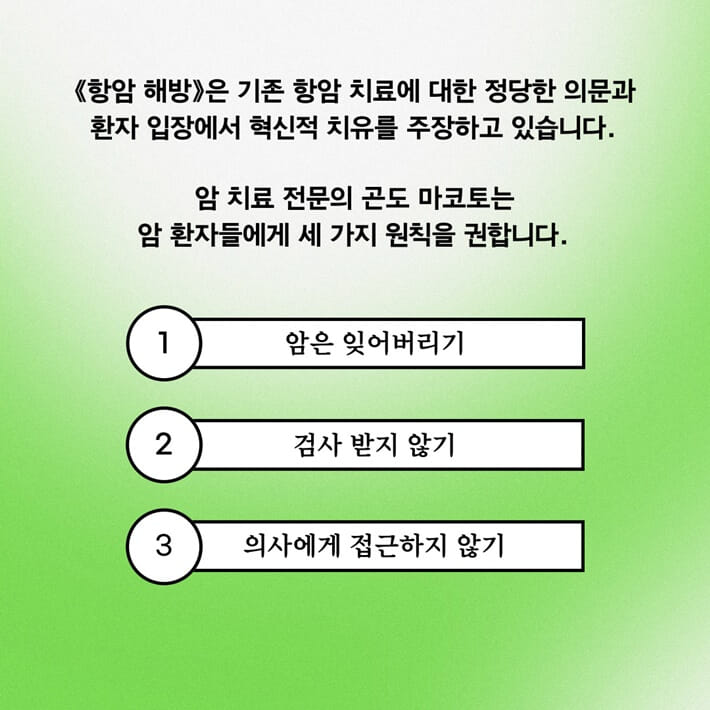 《항암 해방》은 기존 항암 치료에 대한 정당한 의문과 환자 입장에서 혁신적 치유를 주장하고 있습니다.

암 치료 전문의 곤도 마코토는 암 환자들에게 세 가지 원칙을 권합니다.

1 암은 잊어버리기

2 검사 받지 않기

3 의사에게 접근하지 않기